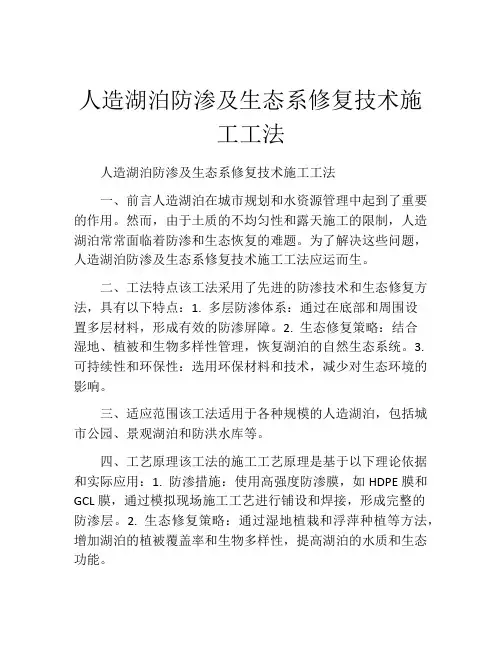 人造湖泊防渗及生态系修复技术施工工法

人造湖泊防渗及生态系修复技术施工工法

一、前言人造湖泊在城市规划和水资源管理中起到了重要的作用。然而，由于土质的不均匀性和露天施工的限制，人造湖泊常常面临着防渗和生态恢复的难题。为了解决这些问题，人造湖泊防渗及生态系修复技术施工工法应运而生。

二、工法特点该工法采用了先进的防渗技术和生态修复方法，具有以下特点：1. 多层防渗体系：通过在底部和周围设置多层材料，形成有效的防渗屏障。2. 生态修复策略：结合湿地、植被和生物多样性管理，恢复湖泊的自然生态系统。3. 可持续性和环保性：选用环保材料和技术，减少对生态环境的影响。

三、适应范围该工法适用于各种规模的人造湖泊，包括城市公园、景观湖泊和防洪水库等。

四、工艺原理该工法的施工工艺原理是基于以下理论依据和实际应用：1. 防渗措施：使用高强度防渗膜，如 HDPE 膜和 GCL 膜，通过模拟现场施工工艺进行铺设和焊接，形成完整的防渗层。2. 生态修复策略：通过湿地植栽和浮萍种植等方法，增加湖泊的植被覆盖率和生物多样性，提高湖泊的水质和生态功能。